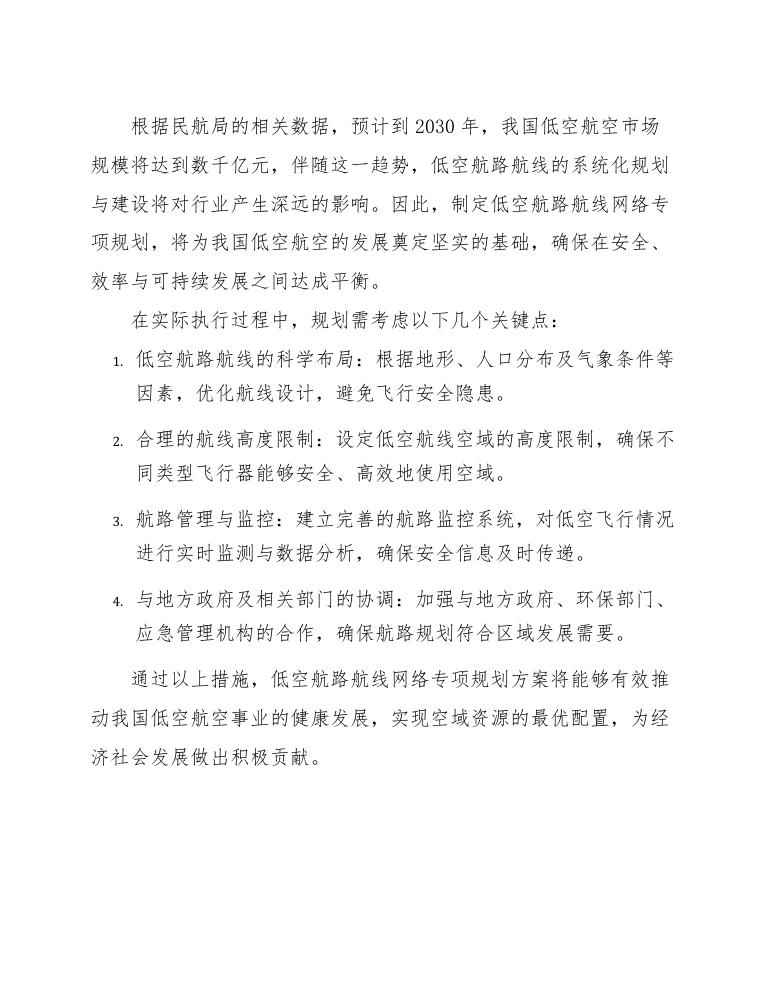 根据民航局的相关数据，预计到2030年，我国低空航空市场规模将达到数千亿元，伴随这一趋势，低空航路航线的系统化规划与建设将对行业产生深远的影响。因此，制定低空航路航线网络专项规划，将为我国低空航空的发展奠定坚实的基础，确保在安全、效率与可持续发展之间达成平衡。

在实际执行过程中，规划需考虑以下几个关键点：

1. 低空航路航线的科学布局：根据地形、人口分布及气象条件等因素，优化航线设计，避免飞行安全隐患。

2. 合理的航线高度限制：设定低空航线空域的高度限制，确保不同类型飞行器能够安全、高效地使用空域。

3. 航路管理与监控：建立完善的航路监控系统，对低空飞行情况进行实时监测与数据分析，确保安全信息及时传递。

4. 与地方政府及相关部门的协调：加强与地方政府、环保部门、应急管理机构的合作，确保航路规划符合区域发展需要。

通过以上措施，低空航路航线网络专项规划方案将能够有效推动我国低空航空事业的健康发展，实现空域资源的最优配置，为经济社会发展做出积极贡献。